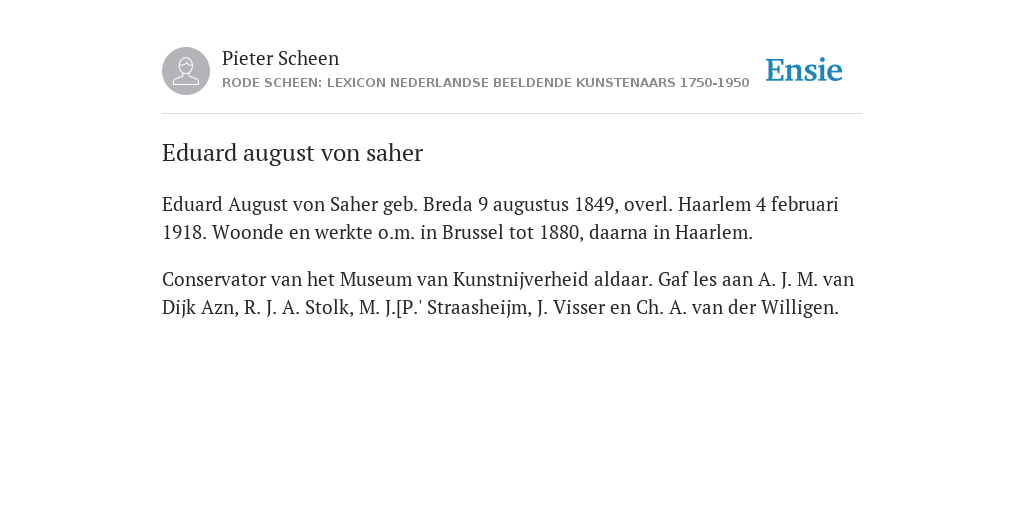 Pieter Scheen
RODE SCHEEN: LEXICON NEDERLANDSE BEELDENDE KUNSTENAARS 1750-1950

Ensie

Eduard august von saher

Eduard August von Saher geb. Breda 9 augustus 1849, overl. Haarlem 4 februari 1918. Woonde en werkte o.m. in Brussel tot 1880, daarna in Haarlem.

Conservator van het Museum van Kunstnijverheid aldaar. Gaf les aan A. J. M. van Dijk Azn, R. J. A. Stolk, M. J.[P.' Straasheijm, J. Visser en Ch. A. van der Willigen.